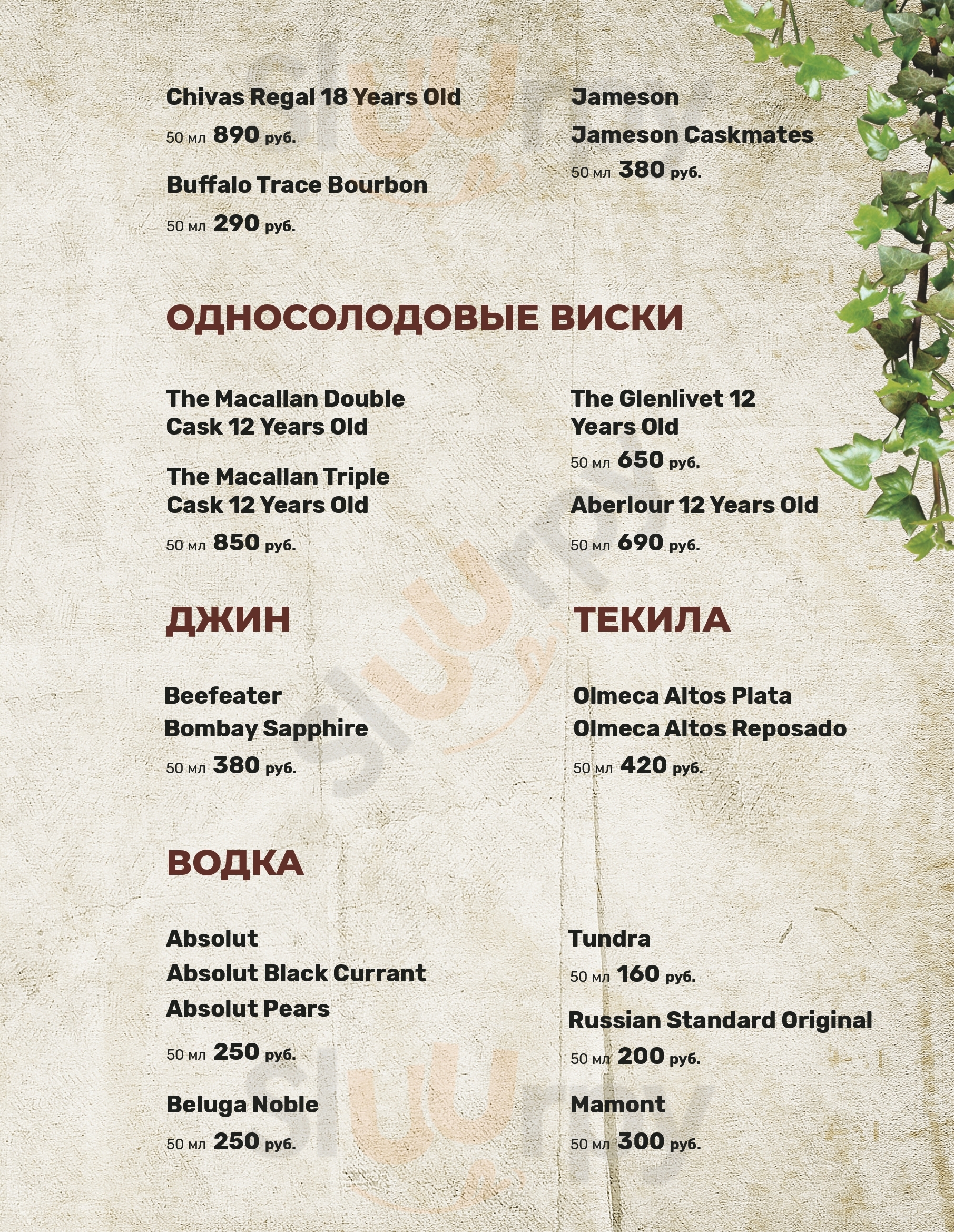 Chivas Regal 18 Years Old
50 мл 890 руб.

Buffalo Trace Bourbon
50 мл 290 руб.

Jameson
Jameson Caskmates
50 мл 380 руб.

ОДНОСОЛОДОВЫЕ ВИСКИ

The Macallan Double Cask 12 Years Old

The Macallan Triple Cask 12 Years Old
50 мл 850 руб.

The Glenlivet 12 Years Old
50 мл 650 руб.

Aberlour 12 Years Old
50 мл 690 руб.

ДЖИН

Beefeater
Bombay Sapphire
50 мл 380 руб.

ТЕКИЛА

Olmeca Altos Plata
Olmeca Altos Reposado
50 мл 420 руб.

ВОДКА

Absolut
Absolut Black Currant
Absolut Pears
50 мл 250 руб.

Beluga Noble
50 мл 250 руб.

Tundra
50 мл 160 руб.

Russian Standard Original
50 мл 200 руб.

Mamont
50 мл 300 руб.

sluurpy